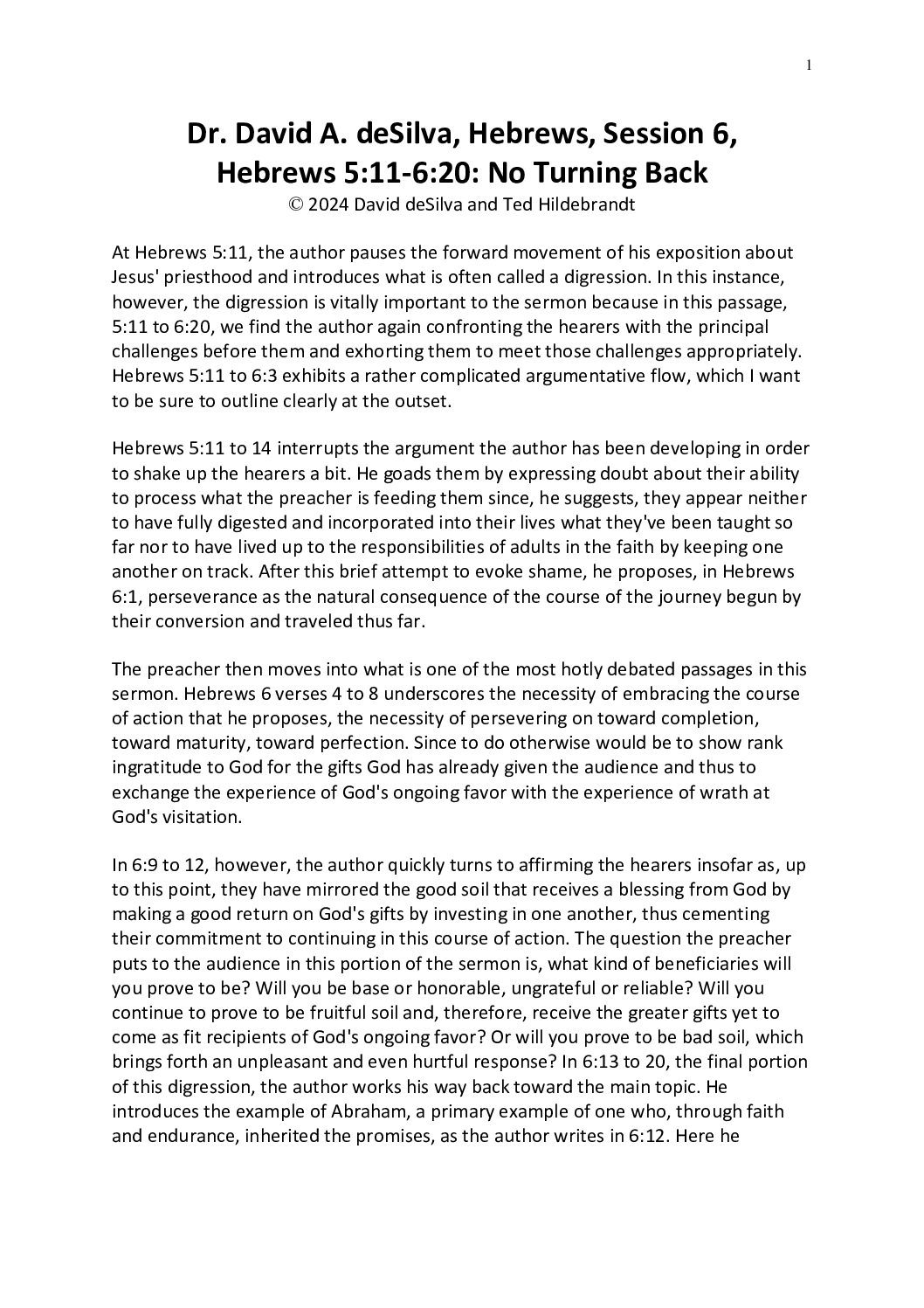 1

Dr. David A. deSilva, Hebrews, Session 6, Hebrews 5:11-6:20: No Turning Back
© 2024 David deSilva and Ted Hildebrandt

At Hebrews 5:11, the author pauses the forward movement of his exposition about Jesus' priesthood and introduces what is often called a digression. In this instance, however, the digression is vitally important to the sermon because in this passage, 5:11 to 6:20, we find the author again confronting the hearers with the principal challenges before them and exhorting them to meet those challenges appropriately. Hebrews 5:11 to 6:3 exhibits a rather complicated argumentative flow, which I want to be sure to outline clearly at the outset.

Hebrews 5:11 to 14 interrupts the argument the author has been developing in order to shake up the hearers a bit. He goads them by expressing doubt about their ability to process what the preacher is feeding them since, he suggests, they appear neither to have fully digested and incorporated into their lives what they've been taught so far nor to have lived up to the responsibilities of adults in the faith by keeping one another on track. After this brief attempt to evoke shame, he proposes, in Hebrews 6:1, perseverance as the natural consequence of the course of the journey begun by their conversion and traveled thus far.

The preacher then moves into what is one of the most hotly debated passages in this sermon. Hebrews 6 verses 4 to 8 underscores the necessity of embracing the course of action that he proposes, the necessity of persevering on toward completion, toward maturity, toward perfection. Since to do otherwise would be to show rank ingratitude to God for the gifts God has already given the audience and thus to exchange the experience of God's ongoing favor with the experience of wrath at God's visitation.

In 6:9 to 12, however, the author quickly turns to affirming the hearers insofar as, up to this point, they have mirrored the good soil that receives a blessing from God by making a good return on God's gifts by investing in one another, thus cementing their commitment to continuing in this course of action. The question the preacher puts to the audience in this portion of the sermon is, what kind of beneficiaries will you prove to be? Will you be base or honorable, ungrateful or reliable? Will you continue to prove to be fruitful soil and, therefore, receive the greater gifts yet to come as fit recipients of God's ongoing favor? Or will you prove to be bad soil, which brings forth an unpleasant and even hurtful response? In 6:13 to 20, the final portion of this digression, the author works his way back toward the main topic. He introduces the example of Abraham, a primary example of one who, through faith and endurance, inherited the promises, as the author writes in 6:12. Here he